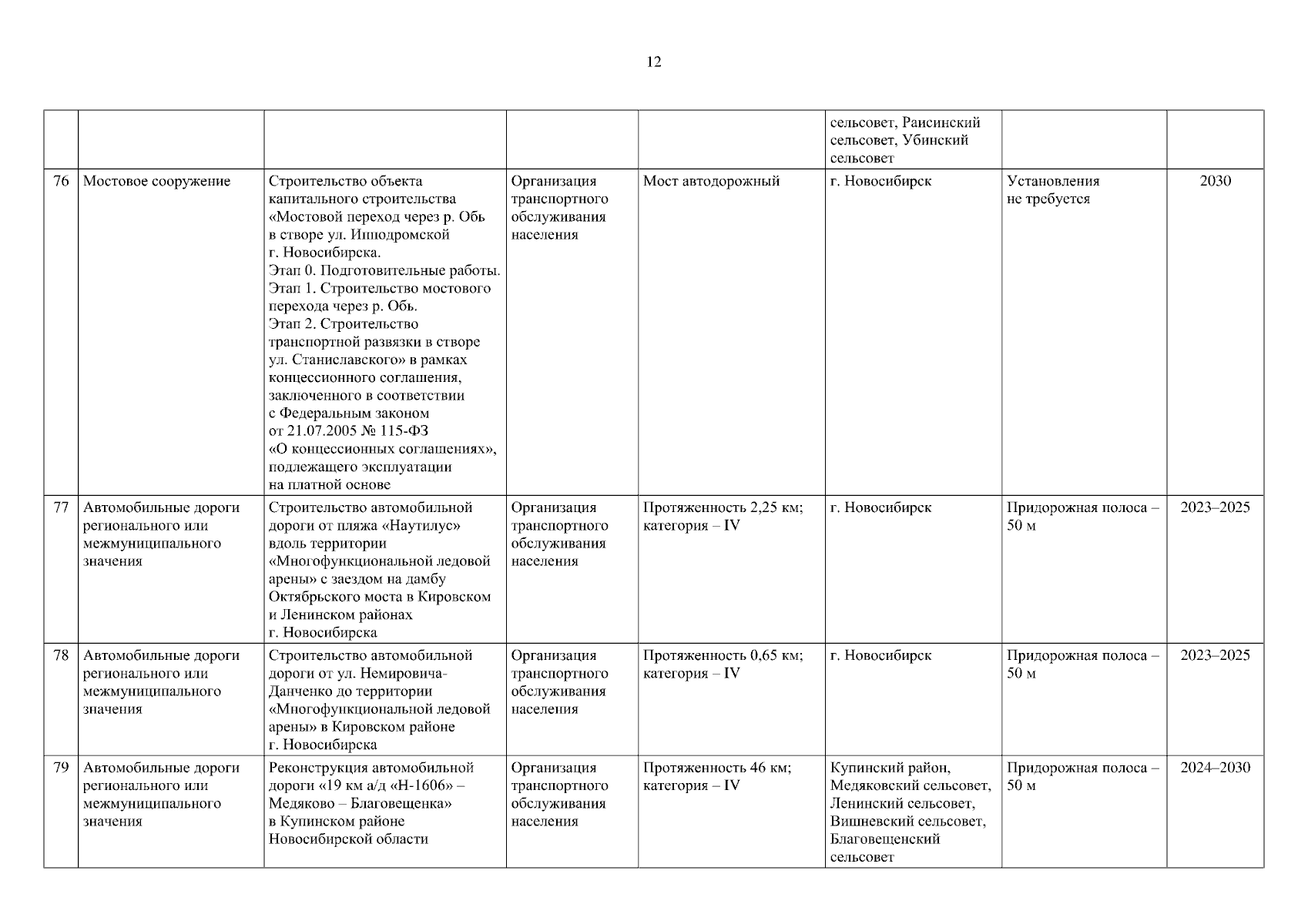 12

| | | | | | | | |
|---|---|---|---|---|---|---|---|
| | | | | | сельсовет, Раисинский сельсовет, Убинский сельсовет | | |
| 76 | Мостовое сооружение | Строительство объекта капитального строительства «Мостовой переход через р. Обь в створе ул. Ипподромской г. Новосибирска. Этап 0. Подготовительные работы. Этап 1. Строительство мостового перехода через р. Обь. Этап 2. Строительство транспортной развязки в створе ул. Станиславского» в рамках концессионного соглашения, заключенного в соответствии с Федеральным законом от 21.07.2005 № 115-ФЗ «О концессионных соглашениях», подлежащего эксплуатации на платной основе | Организация транспортного обслуживания населения | Мост автодорожный | г. Новосибирск | Установления не требуется | 2030 |
| 77 | Автомобильные дороги регионального или межмуниципального значения | Строительство автомобильной дороги от пляжа «Наутилус» вдоль территории «Многофункциональной ледовой арены» с заездом на дамбу Октябрьского моста в Кировском и Ленинском районах г. Новосибирска | Организация транспортного обслуживания населения | Протяженность 2,25 км; категория – IV | г. Новосибирск | Придорожная полоса – 50 м | 2023–2025 |
| 78 | Автомобильные дороги регионального или межмуниципального значения | Строительство автомобильной дороги от ул. Немировича-Данченко до территории «Многофункциональной ледовой арены» в Кировском районе г. Новосибирска | Организация транспортного обслуживания населения | Протяженность 0,65 км; категория – IV | г. Новосибирск | Придорожная полоса – 50 м | 2023–2025 |
| 79 | Автомобильные дороги регионального или межмуниципального значения | Реконструкция автомобильной дороги «19 км а/д «Н-1606» – Медяково – Благовещенка» в Купинском районе Новосибирской области | Организация транспортного обслуживания населения | Протяженность 46 км; категория – IV | Купинский район, Медяковский сельсовет, Ленинский сельсовет, Вишневский сельсовет, Благовещенский сельсовет | Придорожная полоса – 50 м | 2024–2030 |